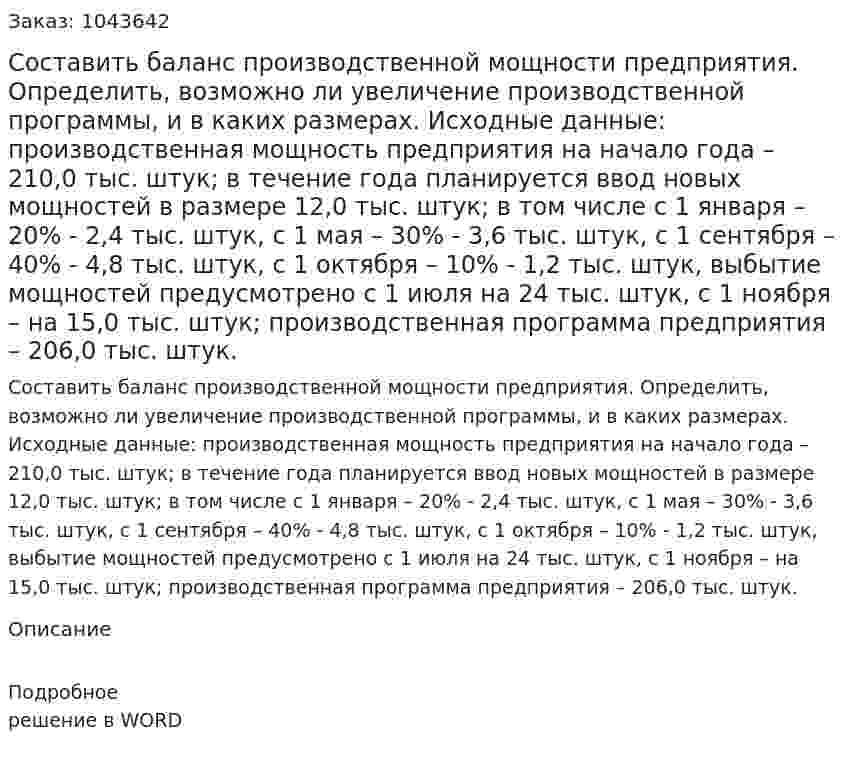 Заказ: 1043642

Составить баланс производственной мощности предприятия. Определить, возможно ли увеличение производственной программы, и в каких размерах. Исходные данные: производственная мощность предприятия на начало года – 210,0 тыс. штук; в течение года планируется ввод новых мощностей в размере 12,0 тыс. штук; в том числе с 1 января – 20% - 2,4 тыс. штук, с 1 мая – 30% - 3,6 тыс. штук, с 1 сентября – 40% - 4,8 тыс. штук, с 1 октября – 10% - 1,2 тыс. штук, выбытие мощностей предусмотрено с 1 июля на 24 тыс. штук, с 1 ноября – на 15,0 тыс. штук; производственная программа предприятия – 206,0 тыс. штук.

Составить баланс производственной мощности предприятия. Определить, возможно ли увеличение производственной программы, и в каких размерах. Исходные данные: производственная мощность предприятия на начало года – 210,0 тыс. штук; в течение года планируется ввод новых мощностей в размере 12,0 тыс. штук; в том числе с 1 января – 20% - 2,4 тыс. штук, с 1 мая – 30% - 3,6 тыс. штук, с 1 сентября – 40% - 4,8 тыс. штук, с 1 октября – 10% - 1,2 тыс. штук, выбытие мощностей предусмотрено с 1 июля на 24 тыс. штук, с 1 ноября – на 15,0 тыс. штук; производственная программа предприятия – 206,0 тыс. штук.

Описание

Подробное
решение в WORD